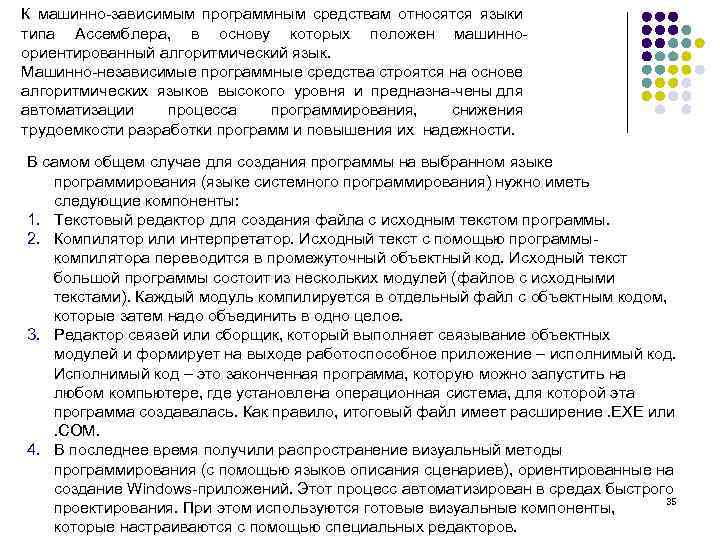 К машинно-зависимым программным средствам относятся языки типа Ассемблера, в основу которых положен машинно-ориентированный алгоритмический язык.
Машинно-независимые программные средства строятся на основе алгоритмических языков высокого уровня и предназна-чены для автоматизации процесса программирования, снижения трудоемкости разработки программ и повышения их надежности.

В самом общем случае для создания программы на выбранном языке программирования (языке системного программирования) нужно иметь следующие компоненты:
1. Текстовый редактор для создания файла с исходным текстом программы.
2. Компилятор или интерпретатор. Исходный текст с помощью программы-компилятора переводится в промежуточный объектный код. Исходный текст большой программы состоит из нескольких модулей (файлов с исходными текстами). Каждый модуль компилируется в отдельный файл с объектным кодом, которые затем надо объединить в одно целое.
3. Редактор связей или сборщик, который выполняет связывание объектных модулей и формирует на выходе работоспособное приложение – исполнимый код. Исполнимый код – это законченная программа, которую можно запустить на любом компьютере, где установлена операционная система, для которой эта программа создавалась. Как правило, итоговый файл имеет расширение .EXE или .COM.
4. В последнее время получили распространение визуальный методы программирования (с помощью языков описания сценариев), ориентированные на создание Windows-приложений. Этот процесс автоматизирован в средах быстрого проектирования. При этом используются готовые визуальные компоненты, которые настраиваются с помощью специальных редакторов.

35